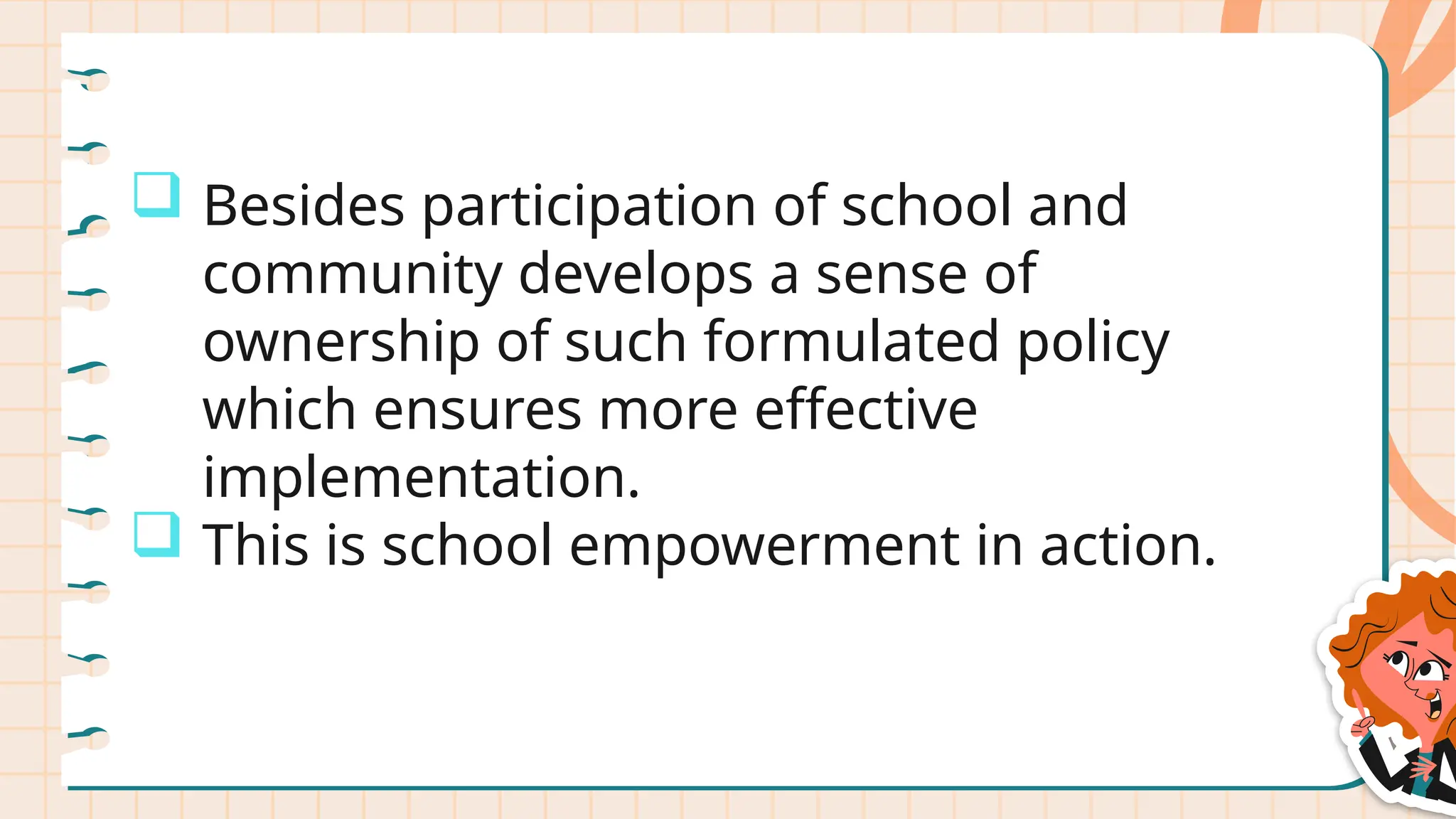 ❑ Besides participation of school and community develops a sense of ownership of such formulated policy which ensures more effective implementation.

❑ This is school empowerment in action.